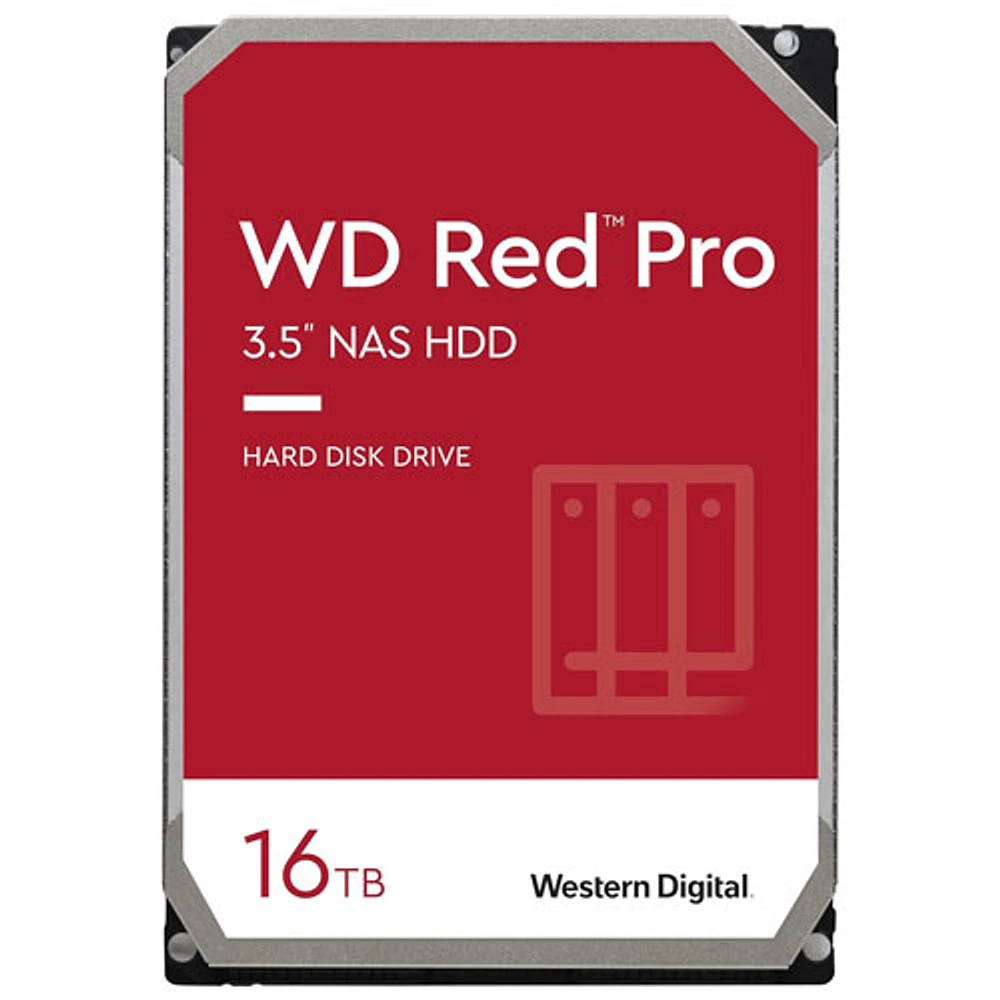 WD Red™ Pro

3.5" NAS HDD

HARD DISK DRIVE

16TB

Western Digital.